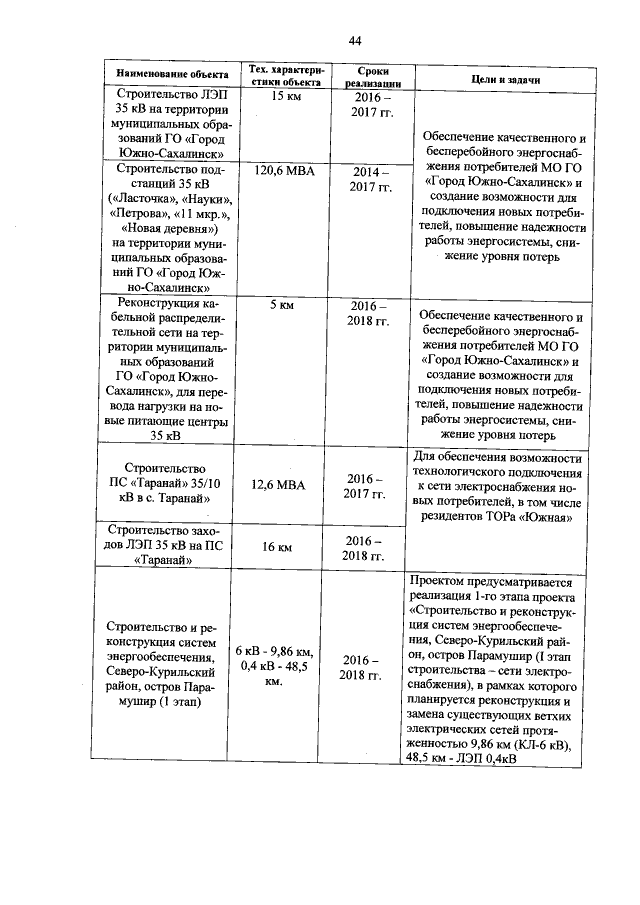 44

| Наименование объекта | Тех. характеристики объекта | Сроки реализации | Цели и задачи |
|---|---|---|---|
| Строительство ЛЭП 35 кВ на территории муниципальных образований ГО «Город Южно-Сахалинск» | 15 км | 2016 – 2017 гг. | Обеспечение качественного и бесперебойного энергоснабжения потребителей МО ГО «Город Южно-Сахалинск» и создание возможности для подключения новых потребителей, повышение надежности работы энергосистемы, снижение уровня потерь |
| Строительство подстанций 35 кВ («Ласточка», «Науки», «Петрова», «11 мкр.», «Новая деревня») на территории муниципальных образований ГО «Город Южно-Сахалинск» | 120,6 МВА | 2014 – 2017 гг. | |
| Реконструкция кабельной распределительной сети на территории муниципальных образований ГО «Город Южно-Сахалинск», для перевода нагрузки на новые питающие центры 35 кВ | 5 км | 2016 – 2018 гг. | Обеспечение качественного и бесперебойного энергоснабжения потребителей МО ГО «Город Южно-Сахалинск» и создание возможности для подключения новых потребителей, повышение надежности работы энергосистемы, снижение уровня потерь |
| Строительство ПС «Таранай» 35/10 кВ в с. Таранай» | 12,6 МВА | 2016 – 2017 гг. | Для обеспечения возможности технологического подключения к сети электроснабжения новых потребителей, в том числе резидентов ТОРа «Южная» |
| Строительство заходов ЛЭП 35 кВ на ПС «Таранай» | 16 км | 2016 – 2018 гг. | |
| Строительство и реконструкция систем энергообеспечения, Северо-Курильский район, остров Парамушир (1 этап) | 6 кВ - 9,86 км, 0,4 кВ - 48,5 км. | 2016 – 2018 гг. | Проектом предусматривается реализация 1-го этапа проекта «Строительство и реконструкция систем энергообеспечения, Северо-Курильский район, остров Парамушир (I этап строительства – сети электроснабжения), в рамках которого планируется реконструкция и замена существующих ветхих электрических сетей протяженностью 9,86 км (КЛ-6 кВ), 48,5 км - ЛЭП 0,4кВ |